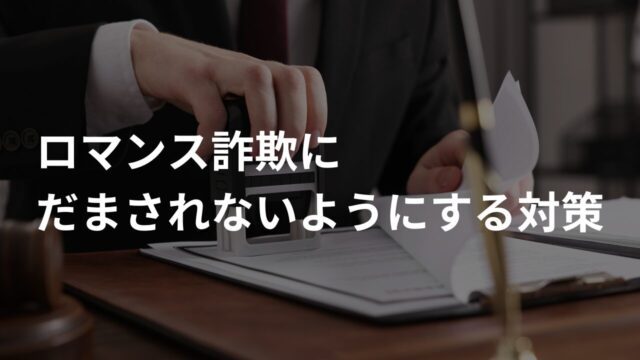 ロマンス詐欺に
だまされないようにする対策